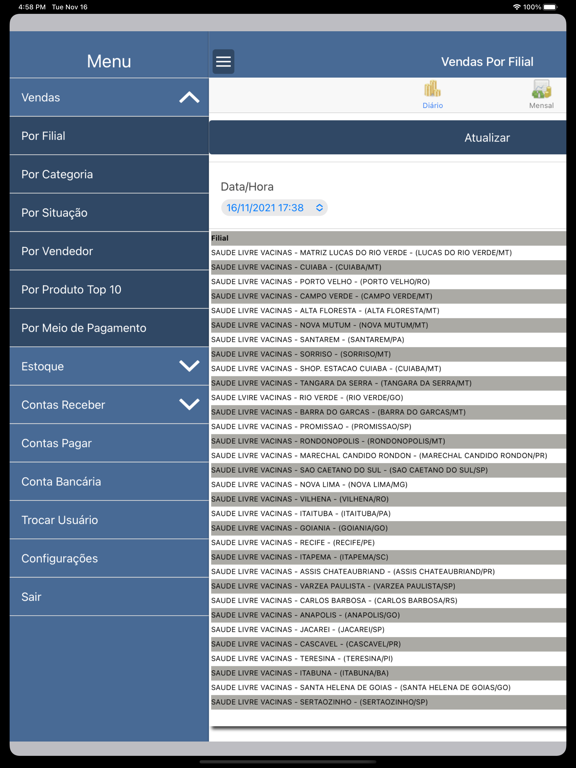 4:58 PM Tue Nov 16
100%

Menu
Vendas
Por Filial
Por Categoria
Por Situação
Por Vendedor
Por Produto Top 10
Por Meio de Pagamento
Estoque
Contas Receber
Contas Pagar
Conta Bancária
Trocar Usuário
Configurações
Sair

Vendas Por Filial
Diário
Mensal
Atualizar
Data/Hora
16/11/2021 17:38

| Filial |
|---|
| SAUDE LIVRE VACINAS - MATRIZ LUCAS DO RIO VERDE - (LUCAS DO RIO VERDE/MT) |
| SAUDE LIVRE VACINAS - CUIABA - (CUIABA/MT) |
| SAUDE LIVRE VACINAS - PORTO VELHO - (PORTO VELHO/RO) |
| SAUDE LIVRE VACINAS - CAMPO VERDE - (CAMPO VERDE/MT) |
| SAUDE LIVRE VACINAS - ALTA FLORESTA - (ALTA FLORESTA/MT) |
| SAUDE LIVRE VACINAS - NOVA MUTUM - (NOVA MUTUM/MT) |
| SAUDE LIVRE VACINAS - SANTAREM - (SANTAREM/PA) |
| SAUDE LIVRE VACINAS - SORRISO - (SORRISO/MT) |
| SAUDE LIVRE VACINAS - SHOP. ESTACAO CUIABA - (CUIABA/MT) |
| SAUDE LIVRE VACINAS - TANGARA DA SERRA - (TANGARA DA SERRA/MT) |
| SAUDE LVIRE VACINAS - RIO VERDE - (RIO VERDE/GO) |
| SAUDE LIVRE VACINAS - BARRA DO GARCAS - (BARRA DO GARCAS/MT) |
| SAUDE LIVRE VACINAS - PROMISSAO - (PROMISSAO/SP) |
| SAUDE LIVRE VACINAS - RONDONOPOLIS - (RONDONOPOLIS/MT) |
| SAUDE LIVRE VACINAS - MARECHAL CANDIDO RONDON - (MARECHAL CANDIDO RONDON/PR) |
| SAUDE LIVRE VACINAS - SAO CAETANO DO SUL - (SAO CAETANO DO SUL/SP) |
| SAUDE LIVRE VACINAS - NOVA LIMA - (NOVA LIMA/MG) |
| SAUDE LIVRE VACINAS - VILHENA - (VILHENA/RO) |
| SAUDE LIVRE VACINAS - ITAITUBA - (ITAITUBA/PA) |
| SAUDE LIVRE VACINAS - GOIANIA - (GOIANIA/GO) |
| SAUDE LIVRE VACINAS - RECIFE - (RECIFE/PE) |
| SAUDE LIVRE VACINAS - ITAPEMA - (ITAPEMA/SC) |
| SAUDE LIVRE VACINAS - ASSIS CHATEAUBRIAND - (ASSIS CHATEAUBRIAND/PR) |
| SAUDE LIVRE VACINAS - VARZEA PAULISTA - (VARZEA PAULISTA/SP) |
| SAUDE LIVRE VACINAS - CARLOS BARBOSA - (CARLOS BARBOSA/RS) |
| SAUDE LIVRE VACINAS - ANAPOLIS - (ANAPOLIS/GO) |
| SAUDE LIVRE VACINAS - JACAREI - (JACAREI/SP) |
| SAUDE LIVRE VACINAS - CASCAVEL - (CASCAVEL/PR) |
| SAUDE LIVRE VACINAS - TERESINA - (TERESINA/PI) |
| SAUDE LIVRE VACINAS - ITABUNA - (ITABUNA/BA) |
| SAUDE LIVRE VACINAS - SANTA HELENA DE GOIAS - (SANTA HELENA DE GOIAS/GO) |
| SAUDE LIVRE VACINAS - SERTAOZINHO - (SERTAOZINHO/SP) |